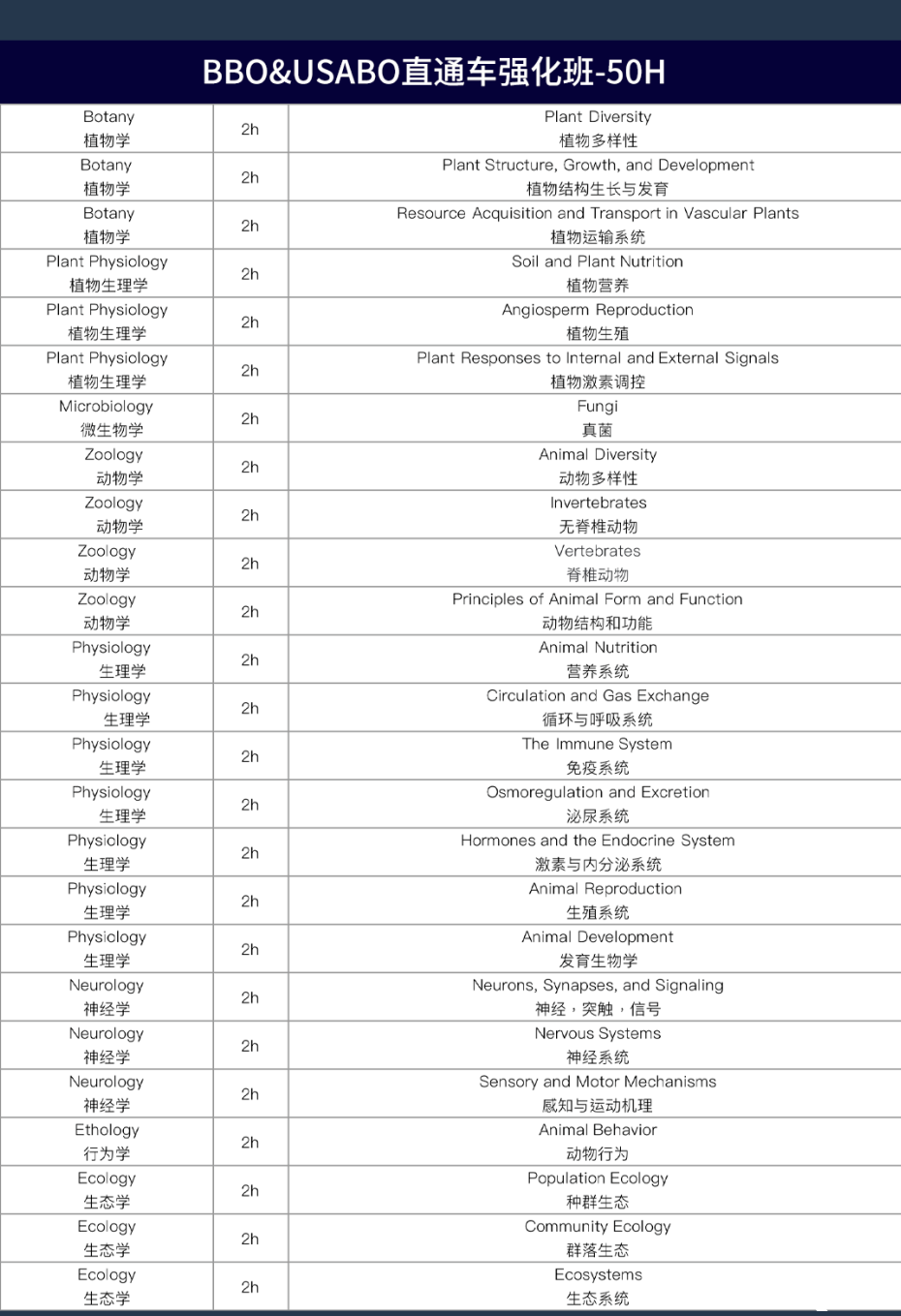 BBO&USABO直通车强化班-50H

| | | |
|---|---|---|
| Botany 植物学 | 2h | Plant Diversity 植物多样性 |
| Botany 植物学 | 2h | Plant Structure, Growth, and Development 植物结构生长与发育 |
| Botany 植物学 | 2h | Resource Acquisition and Transport in Vascular Plants 植物运输系统 |
| Plant Physiology 植物生理学 | 2h | Soil and Plant Nutrition 植物营养 |
| Plant Physiology 植物生理学 | 2h | Angiosperm Reproduction 植物生殖 |
| Plant Physiology 植物生理学 | 2h | Plant Responses to Internal and External Signals 植物激素调控 |
| Microbiology 微生物学 | 2h | Fungi 真菌 |
| Zoology 动物学 | 2h | Animal Diversity 动物多样性 |
| Zoology 动物学 | 2h | Invertebrates 无脊椎动物 |
| Zoology 动物学 | 2h | Vertebrates 脊椎动物 |
| Zoology 动物学 | 2h | Principles of Animal Form and Function 动物结构和功能 |
| Physiology 生理学 | 2h | Animal Nutrition 营养系统 |
| Physiology 生理学 | 2h | Circulation and Gas Exchange 循环与呼吸系统 |
| Physiology 生理学 | 2h | The Immune System 免疫系统 |
| Physiology 生理学 | 2h | Osmoregulation and Excretion 泌尿系统 |
| Physiology 生理学 | 2h | Hormones and the Endocrine System 激素与内分泌系统 |
| Physiology 生理学 | 2h | Animal Reproduction 生殖系统 |
| Physiology 生理学 | 2h | Animal Development 发育生物学 |
| Neurology 神经学 | 2h | Neurons, Synapses, and Signaling 神经，突触，信号 |
| Neurology 神经学 | 2h | Nervous Systems 神经系统 |
| Neurology 神经学 | 2h | Sensory and Motor Mechanisms 感知与运动机理 |
| Ethology 行为学 | 2h | Animal Behavior 动物行为 |
| Ecology 生态学 | 2h | Population Ecology 种群生态 |
| Ecology 生态学 | 2h | Community Ecology 群落生态 |
| Ecology 生态学 | 2h | Ecosystems 生态系统 |